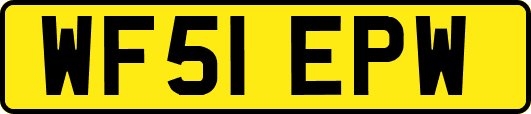 WF51 EPW